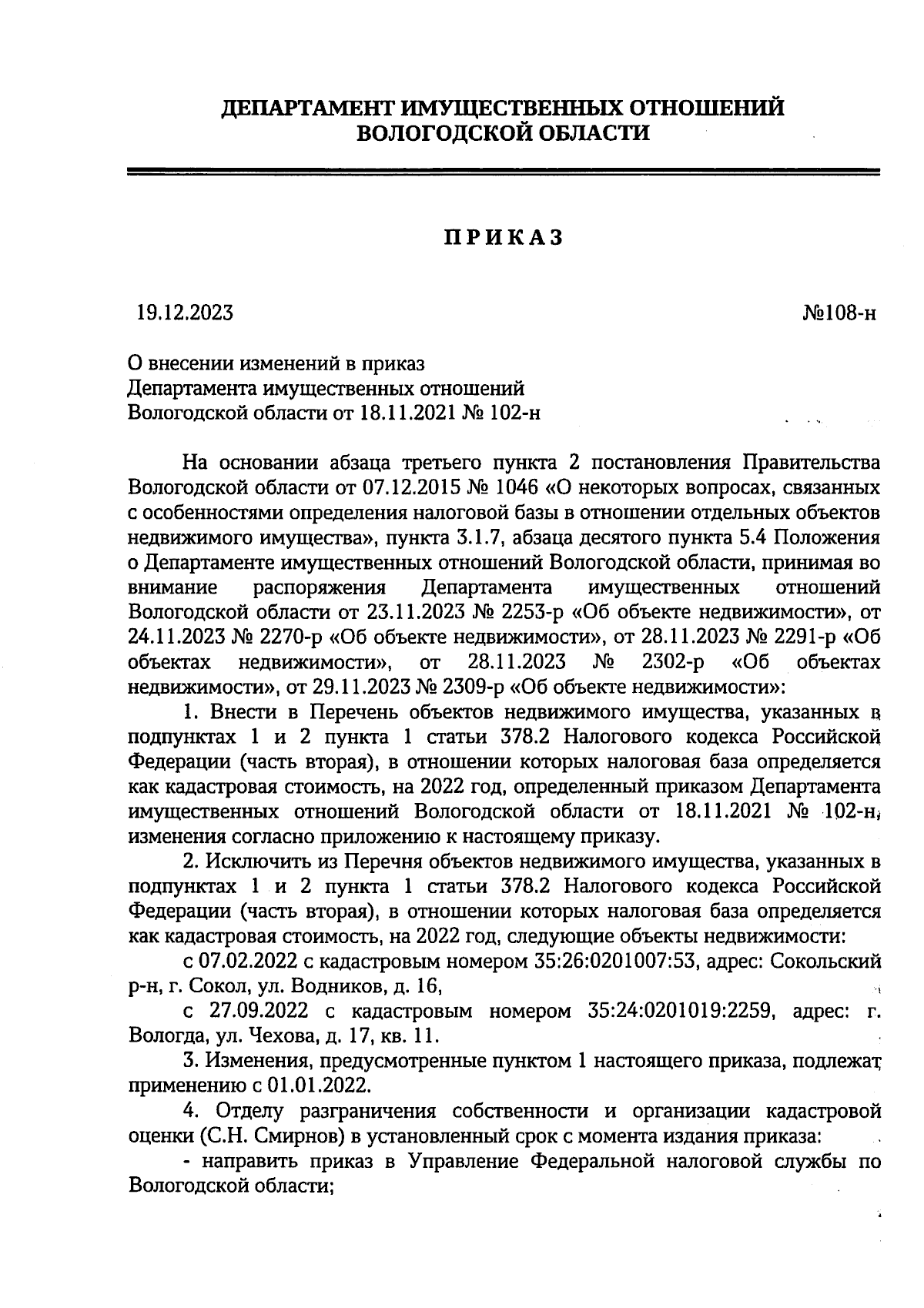 ДЕПАРТАМЕНТ ИМУЩЕСТВЕННЫХ ОТНОШЕНИЙ
ВОЛОГОДСКОЙ ОБЛАСТИ

ПРИКАЗ

19.12.2023 №108-н

О внесении изменений в приказ
Департамента имущественных отношений
Вологодской области от 18.11.2021 № 102-н

На основании абзаца третьего пункта 2 постановления Правительства Вологодской области от 07.12.2015 № 1046 «О некоторых вопросах, связанных с особенностями определения налоговой базы в отношении отдельных объектов недвижимого имущества», пункта 3.1.7, абзаца десятого пункта 5.4 Положения о Департаменте имущественных отношений Вологодской области, принимая во внимание распоряжения Департамента имущественных отношений Вологодской области от 23.11.2023 № 2253-р «Об объекте недвижимости», от 24.11.2023 № 2270-р «Об объекте недвижимости», от 28.11.2023 № 2291-р «Об объектах недвижимости», от 28.11.2023 № 2302-р «Об объектах недвижимости», от 29.11.2023 № 2309-р «Об объекте недвижимости»:

1. Внести в Перечень объектов недвижимого имущества, указанных в подпунктах 1 и 2 пункта 1 статьи 378.2 Налогового кодекса Российской Федерации (часть вторая), в отношении которых налоговая база определяется как кадастровая стоимость, на 2022 год, определенный приказом Департамента имущественных отношений Вологодской области от 18.11.2021 № 102-н, изменения согласно приложению к настоящему приказу.

2. Исключить из Перечня объектов недвижимого имущества, указанных в подпунктах 1 и 2 пункта 1 статьи 378.2 Налогового кодекса Российской Федерации (часть вторая), в отношении которых налоговая база определяется как кадастровая стоимость, на 2022 год, следующие объекты недвижимости:

с 07.02.2022 с кадастровым номером 35:26:0201007:53, адрес: Сокольский р-н, г. Сокол, ул. Водников, д. 16,

с 27.09.2022 с кадастровым номером 35:24:0201019:2259, адрес: г. Вологда, ул. Чехова, д. 17, кв. 11.

3. Изменения, предусмотренные пунктом 1 настоящего приказа, подлежат применению с 01.01.2022.

4. Отделу разграничения собственности и организации кадастровой оценки (С.Н. Смирнов) в установленный срок с момента издания приказа:

- направить приказ в Управление Федеральной налоговой службы по Вологодской области;